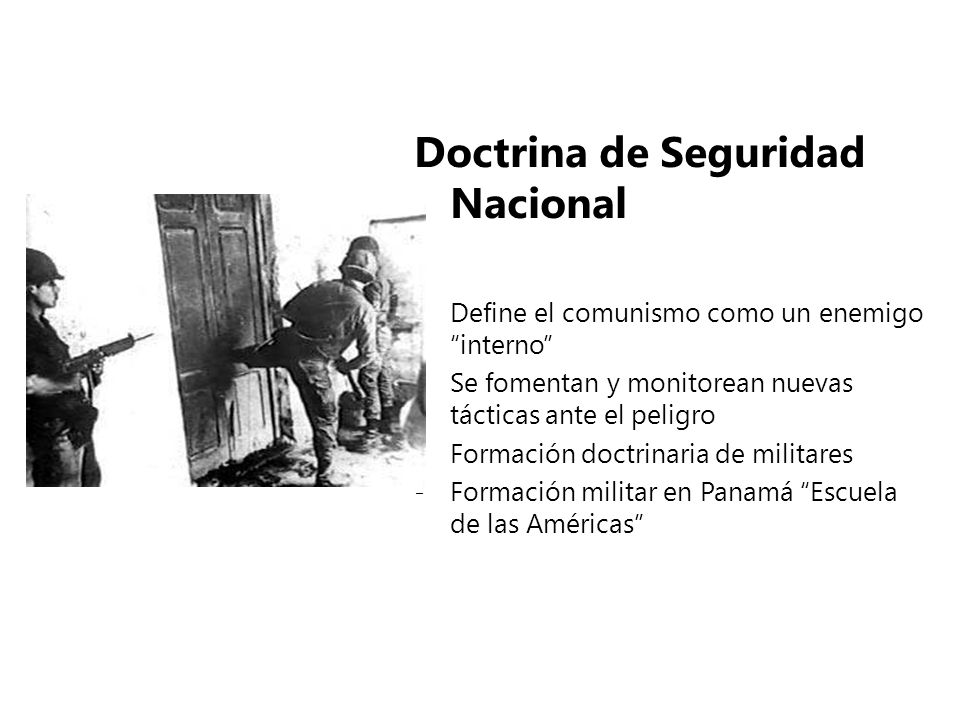 Doctrina de Seguridad Nacional

Define el comunismo como un enemigo "interno"

Se fomentan y monitorean nuevas tácticas ante el peligro

Formación doctrinaria de militares

- Formación militar en Panamá "Escuela de las Américas"